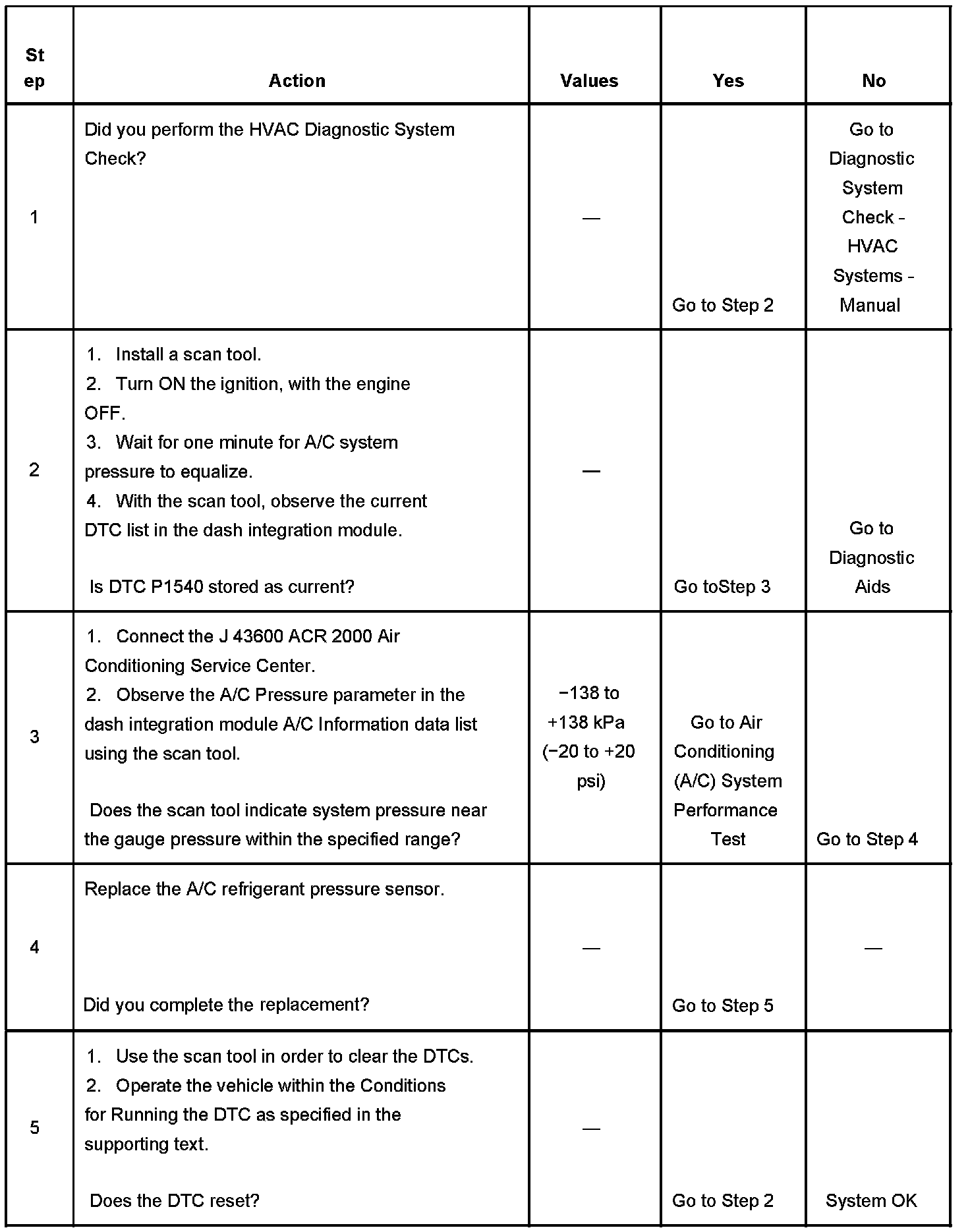 | Step | Action | Values | Yes | No |
|---|---|---|---|---|
| 1 | Did you perform the HVAC Diagnostic System Check? | — | Go to Step 2 | Go to Diagnostic System Check - HVAC Systems - Manual |
| 2 | 1. Install a scan tool. 2. Turn ON the ignition, with the engine OFF. 3. Wait for one minute for A/C system pressure to equalize. 4. With the scan tool, observe the current DTC list in the dash integration module. Is DTC P1540 stored as current? | — | Go toStep 3 | Go to Diagnostic Aids |
| 3 | 1. Connect the J 43600 ACR 2000 Air Conditioning Service Center. 2. Observe the A/C Pressure parameter in the dash integration module A/C Information data list using the scan tool. Does the scan tool indicate system pressure near the gauge pressure within the specified range? | −138 to +138 kPa (−20 to +20 psi) | Go to Air Conditioning (A/C) System Performance Test | Go to Step 4 |
| 4 | Replace the A/C refrigerant pressure sensor. Did you complete the replacement? | — | Go to Step 5 | — |
| 5 | 1. Use the scan tool in order to clear the DTCs. 2. Operate the vehicle within the Conditions for Running the DTC as specified in the supporting text. Does the DTC reset? | — | Go to Step 2 | System OK |